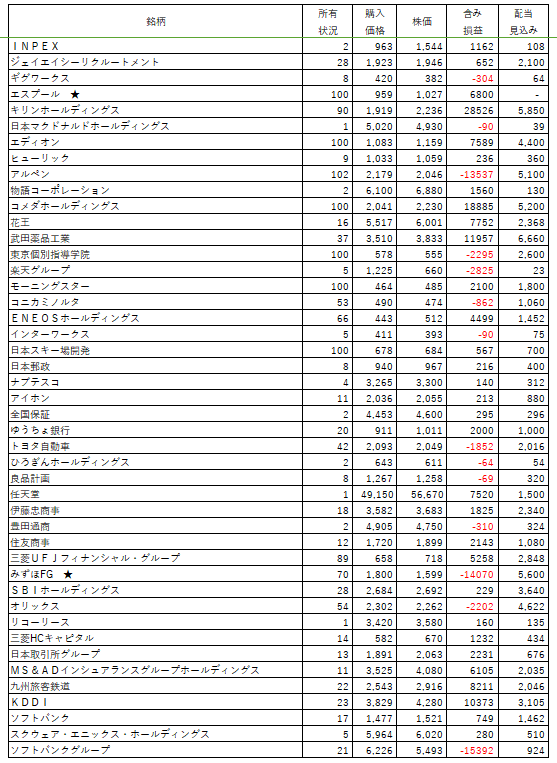 | 銘柄 | 所有状況 | 購入価格 | 株価 | 含み損益 | 配当見込み |
|---|---|---|---|---|---|
| ＩＮＰＥＸ | 2 | 963 | 1,544 | 1162 | 108 |
| ジェイエイシーリクルートメント | 28 | 1,923 | 1,946 | 652 | 2,100 |
| ギグワークス | 8 | 420 | 382 | -304 | 64 |
| エスプール ★ | 100 | 959 | 1,027 | 6800 | - |
| キリンホールディングス | 90 | 1,919 | 2,236 | 28526 | 5,850 |
| 日本マクドナルドホールディングス | 1 | 5,020 | 4,930 | -90 | 39 |
| エディオン | 100 | 1,083 | 1,159 | 7589 | 4,400 |
| ヒューリック | 9 | 1,033 | 1,059 | 236 | 360 |
| アルペン | 102 | 2,179 | 2,046 | -13537 | 5,100 |
| 物語コーポレーション | 2 | 6,100 | 6,880 | 1560 | 130 |
| コメダホールディングス | 100 | 2,041 | 2,230 | 18885 | 5,200 |
| 花王 | 16 | 5,517 | 6,001 | 7752 | 2,368 |
| 武田薬品工業 | 37 | 3,510 | 3,833 | 11957 | 6,660 |
| 東京個別指導学院 | 100 | 578 | 555 | -2295 | 2,600 |
| 楽天グループ | 5 | 1,225 | 660 | -2825 | 23 |
| モーニングスター | 100 | 464 | 485 | 2100 | 1,800 |
| コニカミノルタ | 53 | 490 | 474 | -862 | 1,060 |
| ＥＮＥＯＳホールディングス | 66 | 443 | 512 | 4499 | 1,452 |
| インターワークス | 5 | 411 | 393 | -90 | 75 |
| 日本スキー場開発 | 100 | 678 | 684 | 567 | 700 |
| 日本郵政 | 8 | 940 | 967 | 216 | 400 |
| ナブテスコ | 4 | 3,265 | 3,300 | 140 | 312 |
| アイホン | 11 | 2,036 | 2,055 | 213 | 880 |
| 全国保証 | 2 | 4,453 | 4,600 | 295 | 296 |
| ゆうちょ銀行 | 20 | 911 | 1,011 | 2000 | 1,000 |
| トヨタ自動車 | 42 | 2,093 | 2,049 | -1852 | 2,016 |
| ひろぎんホールディングス | 2 | 643 | 611 | -64 | 54 |
| 良品計画 | 8 | 1,267 | 1,258 | -69 | 320 |
| 任天堂 | 1 | 49,150 | 56,670 | 7520 | 1,500 |
| 伊藤忠商事 | 18 | 3,582 | 3,683 | 1825 | 2,340 |
| 豊田通商 | 2 | 4,905 | 4,750 | -310 | 324 |
| 住友商事 | 12 | 1,720 | 1,899 | 2143 | 1,080 |
| 三菱ＵＦＪフィナンシャル・グループ | 89 | 658 | 718 | 5258 | 2,848 |
| みずほFG ★ | 70 | 1,800 | 1,599 | -14070 | 5,600 |
| ＳＢＩホールディングス | 28 | 2,684 | 2,692 | 229 | 3,640 |
| オリックス | 54 | 2,302 | 2,262 | -2202 | 4,622 |
| リコーリース | 1 | 3,420 | 3,580 | 160 | 135 |
| 三菱HCキャピタル | 14 | 582 | 670 | 1232 | 434 |
| 日本取引所グループ | 13 | 1,891 | 2,063 | 2231 | 676 |
| ＭＳ＆ＡＤインシュアランスグループホールディングス | 11 | 3,525 | 4,080 | 6105 | 2,035 |
| 九州旅客鉄道 | 22 | 2,543 | 2,916 | 8211 | 2,046 |
| ＫＤＤＩ | 23 | 3,829 | 4,280 | 10373 | 3,105 |
| ソフトバンク | 17 | 1,477 | 1,521 | 749 | 1,462 |
| スクウェア・エニックス・ホールディングス | 5 | 5,964 | 6,020 | 280 | 510 |
| ソフトバンクグループ | 21 | 6,226 | 5,493 | -15392 | 924 |